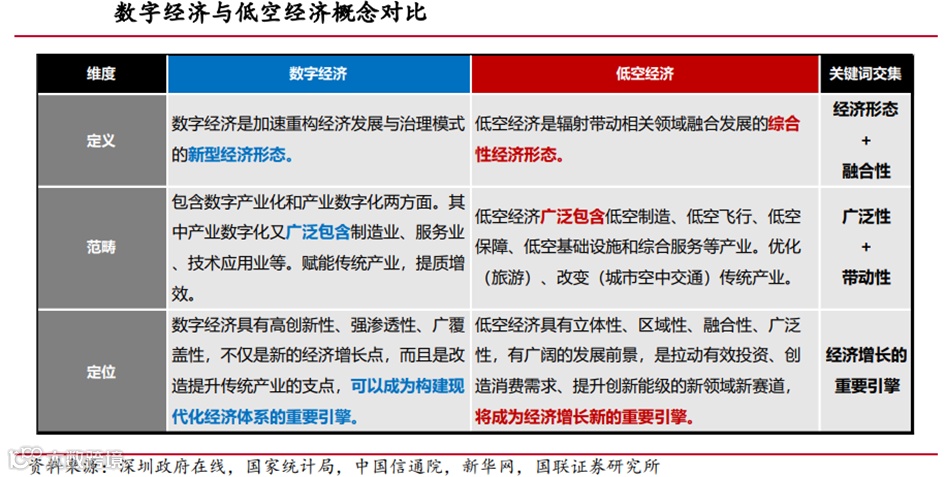 数字经济与低空经济概念对比

| 维度 | 数字经济 | 低空经济 | 关键词交集 |
|---|---|---|---|
| 定义 | 数字经济是加速重构经济发展与治理模式的新型经济形态。 | 低空经济是辐射带动相关领域融合发展的综合性经济形态。 | 经济形态 + 融合性 |
| 范畴 | 包含数字产业化和产业数字化两方面。其中产业数字化又广泛包含制造业、服务业、技术应用业等。赋能传统产业，提质增效。 | 低空经济广泛包含低空制造、低空飞行、低空保障、低空基础设施和综合服务等产业。优化（旅游）、改变（城市空中交通）传统产业。 | 广泛性 + 带动性 |
| 定位 | 数字经济具有高创新性、强渗透性、广覆盖性，不仅是新的经济增长点，而且是改造提升传统产业的支点，可以成为构建现代化经济体系的重要引擎。 | 低空经济具有立体性、区域性、融合性、广泛性，有广阔的发展前景，是拉动有效投资、创造消费需求、提升创新能级的新领域新赛道，将成为经济增长新的重要引擎。 | 经济增长的重要引擎 |

资料来源：深圳政府在线，国家统计局，中国信通院，新华网，国联证券研究所